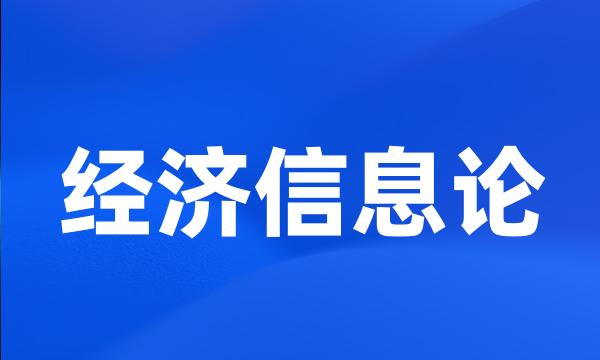 经济信息论